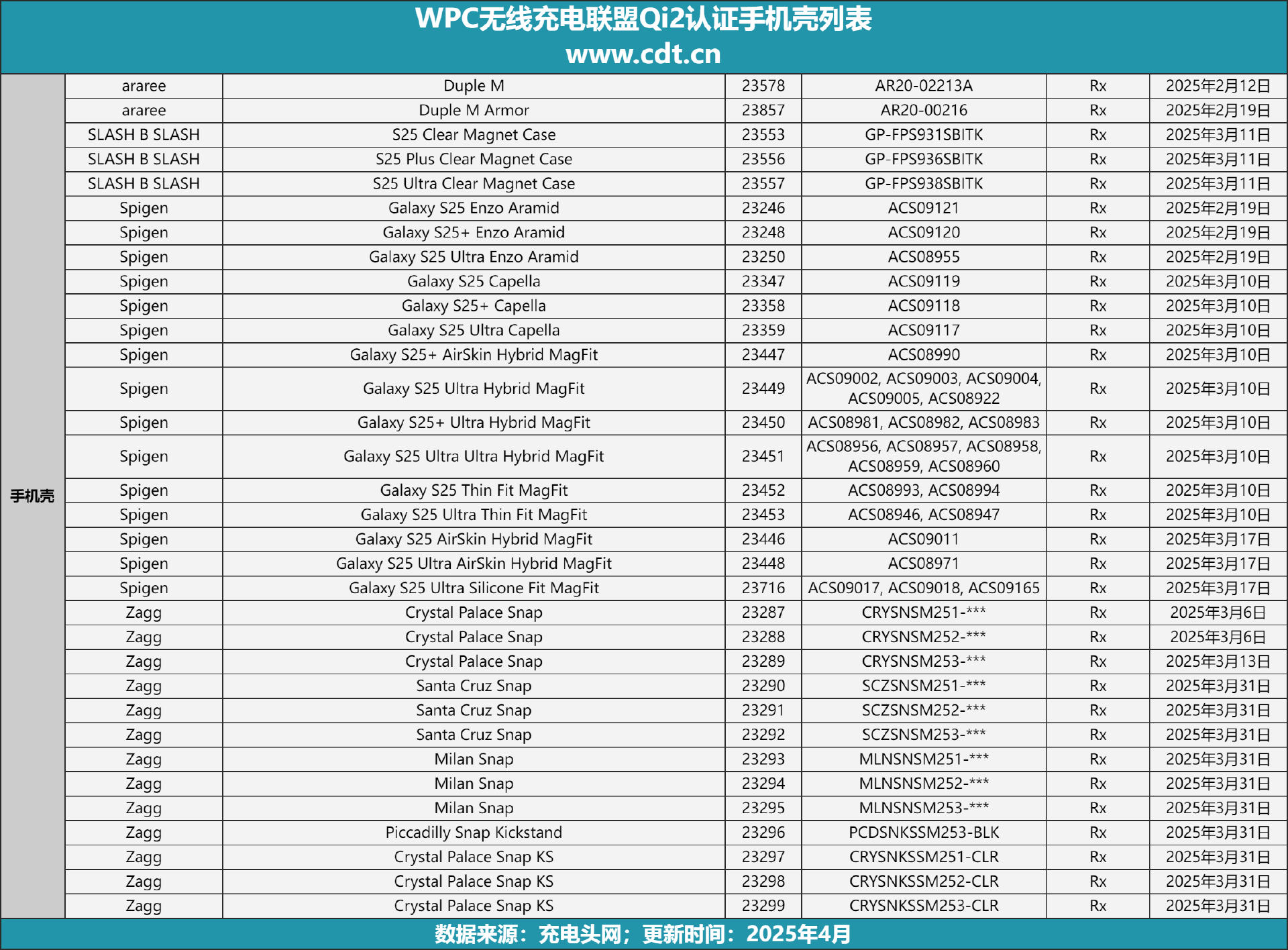 WPC无线充电联盟Qi2认证手机壳列表
www.cdt.cn

| 手机壳 | araree | Duple M | 23578 | AR20-02213A | Rx | 2025年2月12日 |
|---|---|---|---|---|---|---|
| | araree | Duple M Armor | 23857 | AR20-00216 | Rx | 2025年2月19日 |
| | SLASH B SLASH | S25 Clear Magnet Case | 23553 | GP-FPS931SBITK | Rx | 2025年3月11日 |
| | SLASH B SLASH | S25 Plus Clear Magnet Case | 23556 | GP-FPS936SBITK | Rx | 2025年3月11日 |
| | SLASH B SLASH | S25 Ultra Clear Magnet Case | 23557 | GP-FPS938SBITK | Rx | 2025年3月11日 |
| | Spigen | Galaxy S25 Enzo Aramid | 23246 | ACS09121 | Rx | 2025年2月19日 |
| | Spigen | Galaxy S25+ Enzo Aramid | 23248 | ACS09120 | Rx | 2025年2月19日 |
| | Spigen | Galaxy S25 Ultra Enzo Aramid | 23250 | ACS08955 | Rx | 2025年2月19日 |
| | Spigen | Galaxy S25 Capella | 23347 | ACS09119 | Rx | 2025年3月10日 |
| | Spigen | Galaxy S25+ Capella | 23358 | ACS09118 | Rx | 2025年3月10日 |
| | Spigen | Galaxy S25 Ultra Capella | 23359 | ACS09117 | Rx | 2025年3月10日 |
| | Spigen | Galaxy S25+ AirSkin Hybrid MagFit | 23447 | ACS08990 | Rx | 2025年3月10日 |
| | Spigen | Galaxy S25 Ultra Hybrid MagFit | 23449 | ACS09002, ACS09003, ACS09004, ACS09005, ACS08922 | Rx | 2025年3月10日 |
| | Spigen | Galaxy S25+ Ultra Hybrid MagFit | 23450 | ACS08981, ACS08982, ACS08983 | Rx | 2025年3月10日 |
| | Spigen | Galaxy S25 Ultra Ultra Hybrid MagFit | 23451 | ACS08956, ACS08957, ACS08958, ACS08959, ACS08960 | Rx | 2025年3月10日 |
| | Spigen | Galaxy S25 Thin Fit MagFit | 23452 | ACS08993, ACS08994 | Rx | 2025年3月10日 |
| | Spigen | Galaxy S25 Ultra Thin Fit MagFit | 23453 | ACS08946, ACS08947 | Rx | 2025年3月10日 |
| | Spigen | Galaxy S25 AirSkin Hybrid MagFit | 23446 | ACS09011 | Rx | 2025年3月17日 |
| | Spigen | Galaxy S25 Ultra AirSkin Hybrid MagFit | 23448 | ACS08971 | Rx | 2025年3月17日 |
| | Spigen | Galaxy S25 Ultra Silicone Fit MagFit | 23716 | ACS09017, ACS09018, ACS09165 | Rx | 2025年3月17日 |
| | Zagg | Crystal Palace Snap | 23287 | CRYSNSM251-*** | Rx | 2025年3月6日 |
| | Zagg | Crystal Palace Snap | 23288 | CRYSNSM252-*** | Rx | 2025年3月6日 |
| | Zagg | Crystal Palace Snap | 23289 | CRYSNSM253-*** | Rx | 2025年3月13日 |
| | Zagg | Santa Cruz Snap | 23290 | SCZSNSM251-*** | Rx | 2025年3月31日 |
| | Zagg | Santa Cruz Snap | 23291 | SCZSNSM252-*** | Rx | 2025年3月31日 |
| | Zagg | Santa Cruz Snap | 23292 | SCZSNSM253-*** | Rx | 2025年3月31日 |
| | Zagg | Milan Snap | 23293 | MLNSNSM251-*** | Rx | 2025年3月31日 |
| | Zagg | Milan Snap | 23294 | MLNSNSM252-*** | Rx | 2025年3月31日 |
| | Zagg | Milan Snap | 23295 | MLNSNSM253-*** | Rx | 2025年3月31日 |
| | Zagg | Piccadilly Snap Kickstand | 23296 | PCDSNKSSM253-BLK | Rx | 2025年3月31日 |
| | Zagg | Crystal Palace Snap KS | 23297 | CRYSNKSSM251-CLR | Rx | 2025年3月31日 |
| | Zagg | Crystal Palace Snap KS | 23298 | CRYSNKSSM252-CLR | Rx | 2025年3月31日 |
| | Zagg | Crystal Palace Snap KS | 23299 | CRYSNKSSM253-CLR | Rx | 2025年3月31日 |

数据来源：充电头网；更新时间：2025年4月